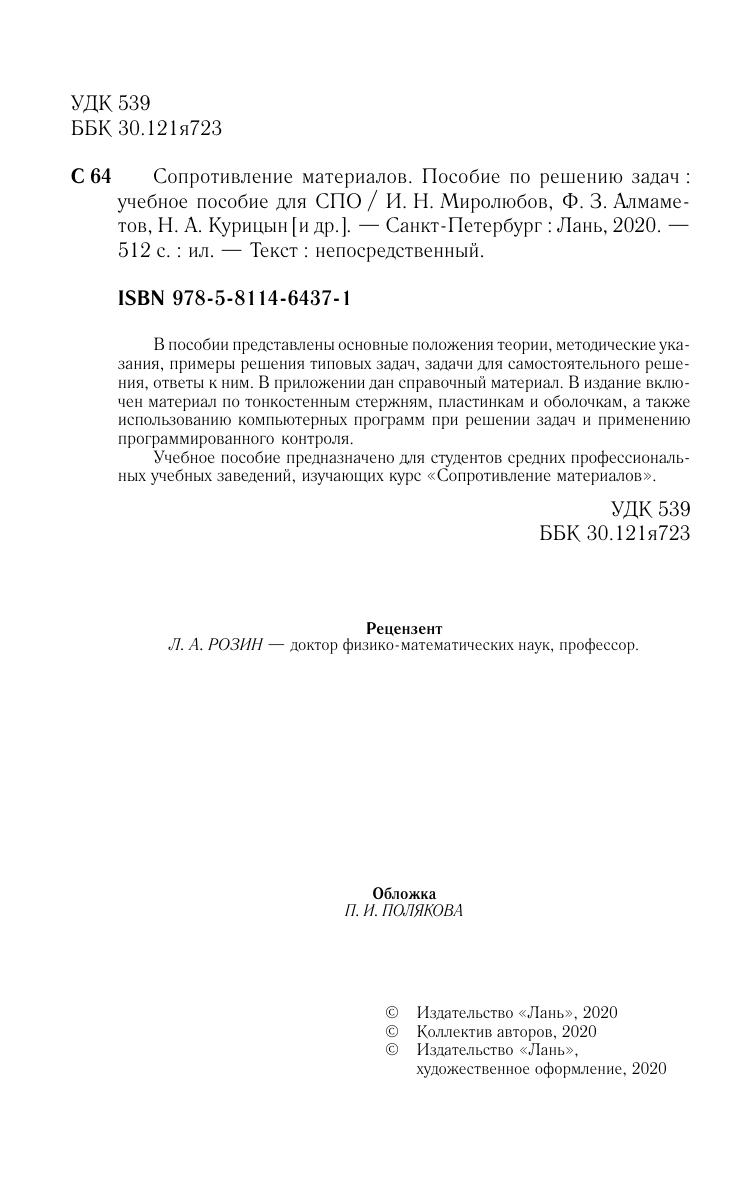 УДК 539
ББК 30.121я723

С 64 Сопротивление материалов. Пособие по решению задач : учебное пособие для СПО / И. Н. Миролюбов, Ф. З. Алмаметов, Н. А. Курицын [и др.]. — Санкт-Петербург : Лань, 2020. — 512 с. : ил. — Текст : непосредственный.

ISBN 978-5-8114-6437-1

В пособии представлены основные положения теории, методические указания, примеры решения типовых задач, задачи для самостоятельного решения, ответы к ним. В приложении дан справочный материал. В издание включен материал по тонкостенным стержням, пластинкам и оболочкам, а также использованию компьютерных программ при решении задач и применению программированного контроля.

Учебное пособие предназначено для студентов средних профессиональных учебных заведений, изучающих курс «Сопротивление материалов».

УДК 539
ББК 30.121я723

Рецензент
Л. А. РОЗИН — доктор физико-математических наук, профессор.

Обложка
П. И. ПОЛЯКОВА

© Издательство «Лань», 2020
© Коллектив авторов, 2020
© Издательство «Лань», художественное оформление, 2020